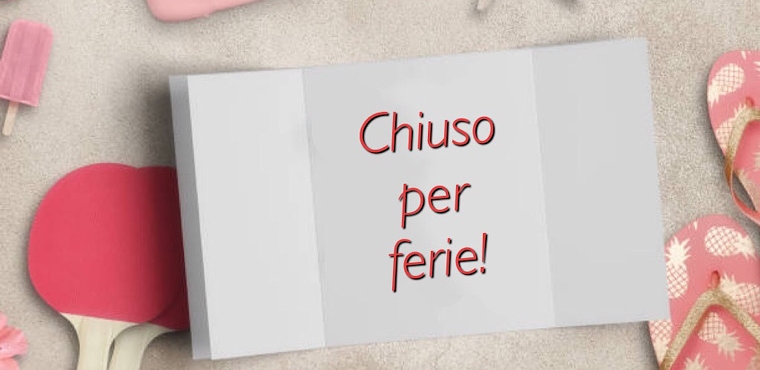 Chiuso
per
ferie!